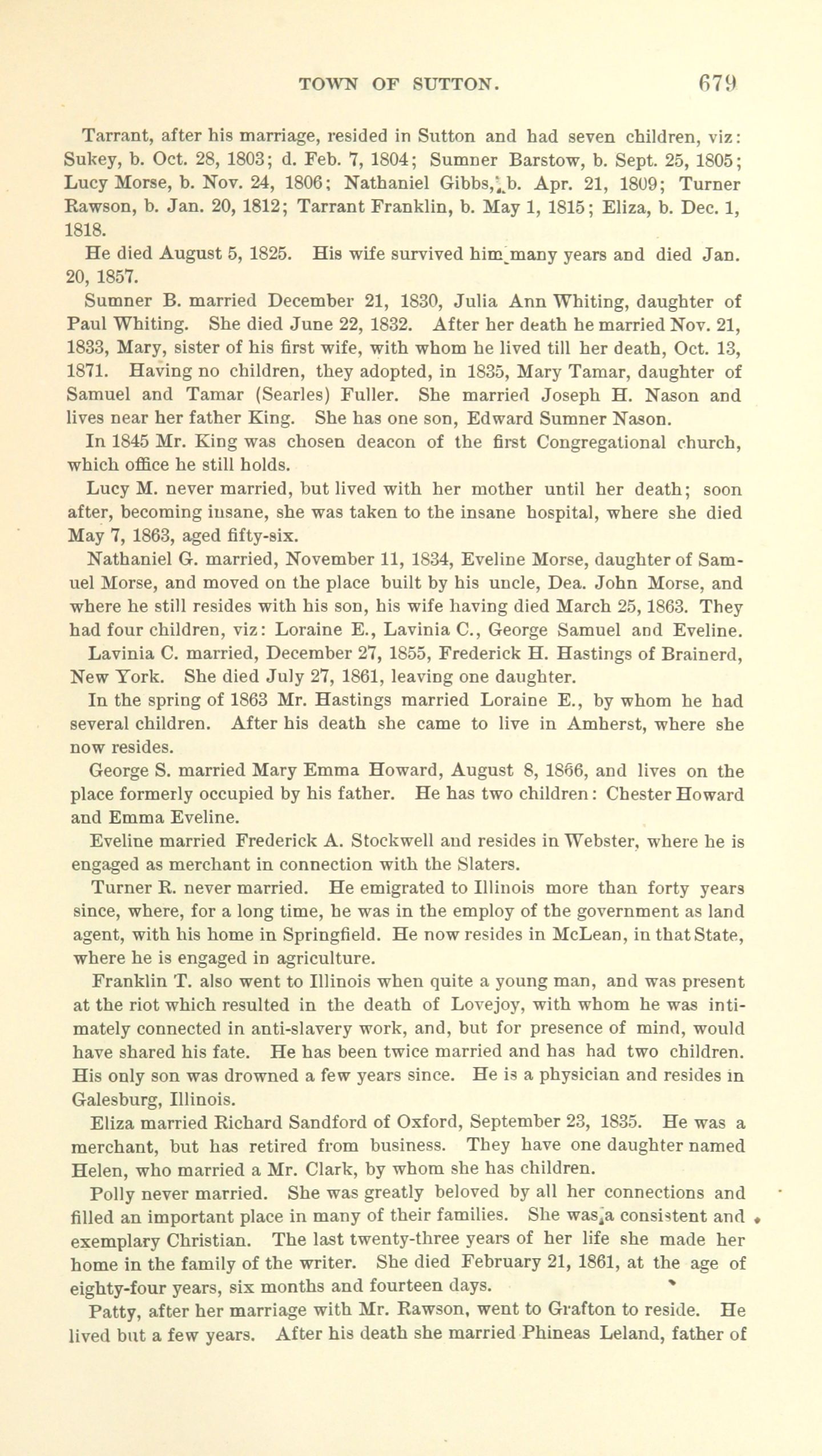 TOWN OF SUTTON. 679

Tarrant, after his marriage, resided in Sutton and had seven children, viz: Sukey, b. Oct. 28, 1803; d. Feb. 7, 1804; Sumner Barstow, b. Sept. 25, 1805; Lucy Morse, b. Nov. 24, 1806; Nathaniel Gibbs, b. Apr. 21, 1809; Turner Rawson, b. Jan. 20, 1812; Tarrant Franklin, b. May 1, 1815; Eliza, b. Dec. 1, 1818.

He died August 5, 1825. His wife survived him many years and died Jan. 20, 1857.

Sumner B. married December 21, 1830, Julia Ann Whiting, daughter of Paul Whiting. She died June 22, 1832. After her death he married Nov. 21, 1833, Mary, sister of his first wife, with whom he lived till her death, Oct. 13, 1871. Having no children, they adopted, in 1835, Mary Tamar, daughter of Samuel and Tamar (Searles) Fuller. She married Joseph H. Nason and lives near her father King. She has one son, Edward Sumner Nason.

In 1845 Mr. King was chosen deacon of the first Congregational church, which office he still holds.

Lucy M. never married, but lived with her mother until her death; soon after, becoming insane, she was taken to the insane hospital, where she died May 7, 1863, aged fifty-six.

Nathaniel G. married, November 11, 1834, Eveline Morse, daughter of Samuel Morse, and moved on the place built by his uncle, Dea. John Morse, and where he still resides with his son, his wife having died March 25, 1863. They had four children, viz: Loraine E., Lavinia C., George Samuel and Eveline.

Lavinia C. married, December 27, 1855, Frederick H. Hastings of Brainerd, New York. She died July 27, 1861, leaving one daughter.

In the spring of 1863 Mr. Hastings married Loraine E., by whom he had several children. After his death she came to live in Amherst, where she now resides.

George S. married Mary Emma Howard, August 8, 1866, and lives on the place formerly occupied by his father. He has two children: Chester Howard and Emma Eveline.

Eveline married Frederick A. Stockwell and resides in Webster, where he is engaged as merchant in connection with the Slaters.

Turner R. never married. He emigrated to Illinois more than forty years since, where, for a long time, he was in the employ of the government as land agent, with his home in Springfield. He now resides in McLean, in that State, where he is engaged in agriculture.

Franklin T. also went to Illinois when quite a young man, and was present at the riot which resulted in the death of Lovejoy, with whom he was intimately connected in anti-slavery work, and, but for presence of mind, would have shared his fate. He has been twice married and has had two children. His only son was drowned a few years since. He is a physician and resides in Galesburg, Illinois.

Eliza married Richard Sandford of Oxford, September 23, 1835. He was a merchant, but has retired from business. They have one daughter named Helen, who married a Mr. Clark, by whom she has children.

Polly never married. She was greatly beloved by all her connections and filled an important place in many of their families. She was a consistent and exemplary Christian. The last twenty-three years of her life she made her home in the family of the writer. She died February 21, 1861, at the age of eighty-four years, six months and fourteen days.

Patty, after her marriage with Mr. Rawson, went to Grafton to reside. He lived but a few years. After his death she married Phineas Leland, father of